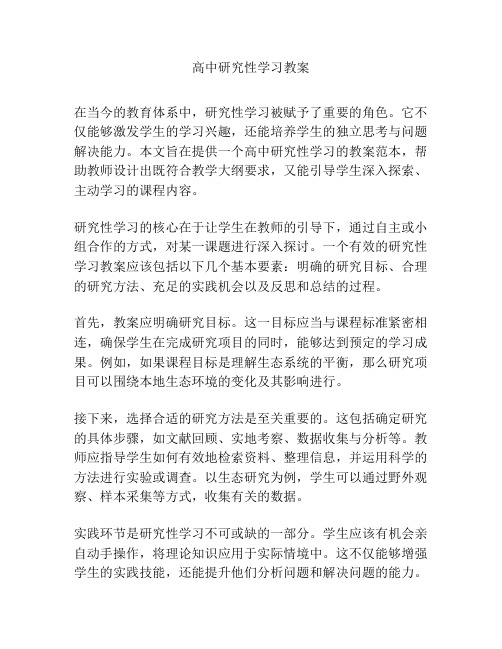 高中研究性学习教案

在当今的教育体系中，研究性学习被赋予了重要的角色。它不仅能够激发学生的学习兴趣，还能培养学生的独立思考与问题解决能力。本文旨在提供一个高中研究性学习的教案范本，帮助教师设计出既符合教学大纲要求，又能引导学生深入探索、主动学习的课程内容。

研究性学习的核心在于让学生在教师的引导下，通过自主或小组合作的方式，对某一课题进行深入探讨。一个有效的研究性学习教案应该包括以下几个基本要素：明确的研究目标、合理的研究方法、充足的实践机会以及反思和总结的过程。

首先，教案应明确研究目标。这一目标应当与课程标准紧密相连，确保学生在完成研究项目的同时，能够达到预定的学习成果。例如，如果课程目标是理解生态系统的平衡，那么研究项目可以围绕本地生态环境的变化及其影响进行。

接下来，选择合适的研究方法是至关重要的。这包括确定研究的具体步骤，如文献回顾、实地考察、数据收集与分析等。教师应指导学生如何有效地检索资料、整理信息，并运用科学的方法进行实验或调查。以生态研究为例，学生可以通过野外观察、样本采集等方式，收集有关的数据。

实践环节是研究性学习不可或缺的一部分。学生应该有机会亲自动手操作，将理论知识应用于实际情境中。这不仅能够增强学生的实践技能，还能提升他们分析问题和解决问题的能力。